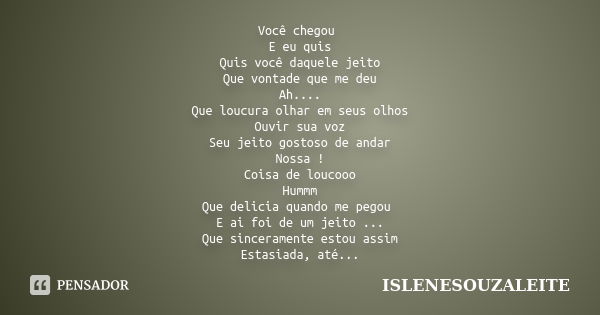 Você chegou
E eu quis
Quis você daquele jeito
Que vontade que me deu
Ah....
Que loucura olhar em seus olhos
Ouvir sua voz
Seu jeito gostoso de andar
Nossa !
Coisa de loucooo
Hummm
Que delicia quando me pegou
E ai foi de um jeito ...
Que sinceramente estou assim
Estasiada, até...

PENSADOR

ISLENESOUZALEITE